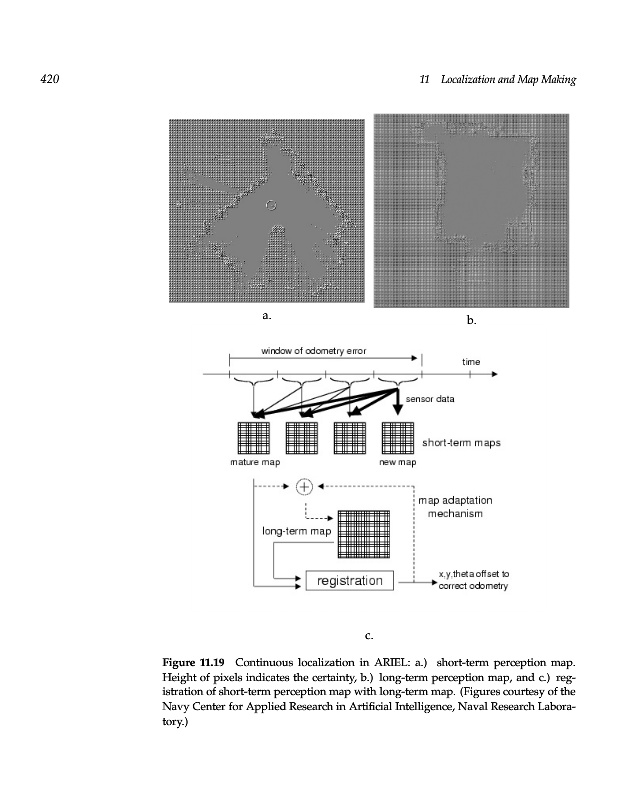 420

11 Localization and Map Making

a.

b.

window of odometry error

time

sensor data

short-term maps

mature map

new map

map adaptation mechanism

long-term map

registration

x,y,theta offset to correct odometry

c.

**Figure 11.19** Continuous localization in ARIEL: a.) short-term perception map. Height of pixels indicates the certainty, b.) long-term perception map, and c.) registration of short-term perception map with long-term map. (Figures courtesy of the Navy Center for Applied Research in Artificial Intelligence, Naval Research Laboratory.)